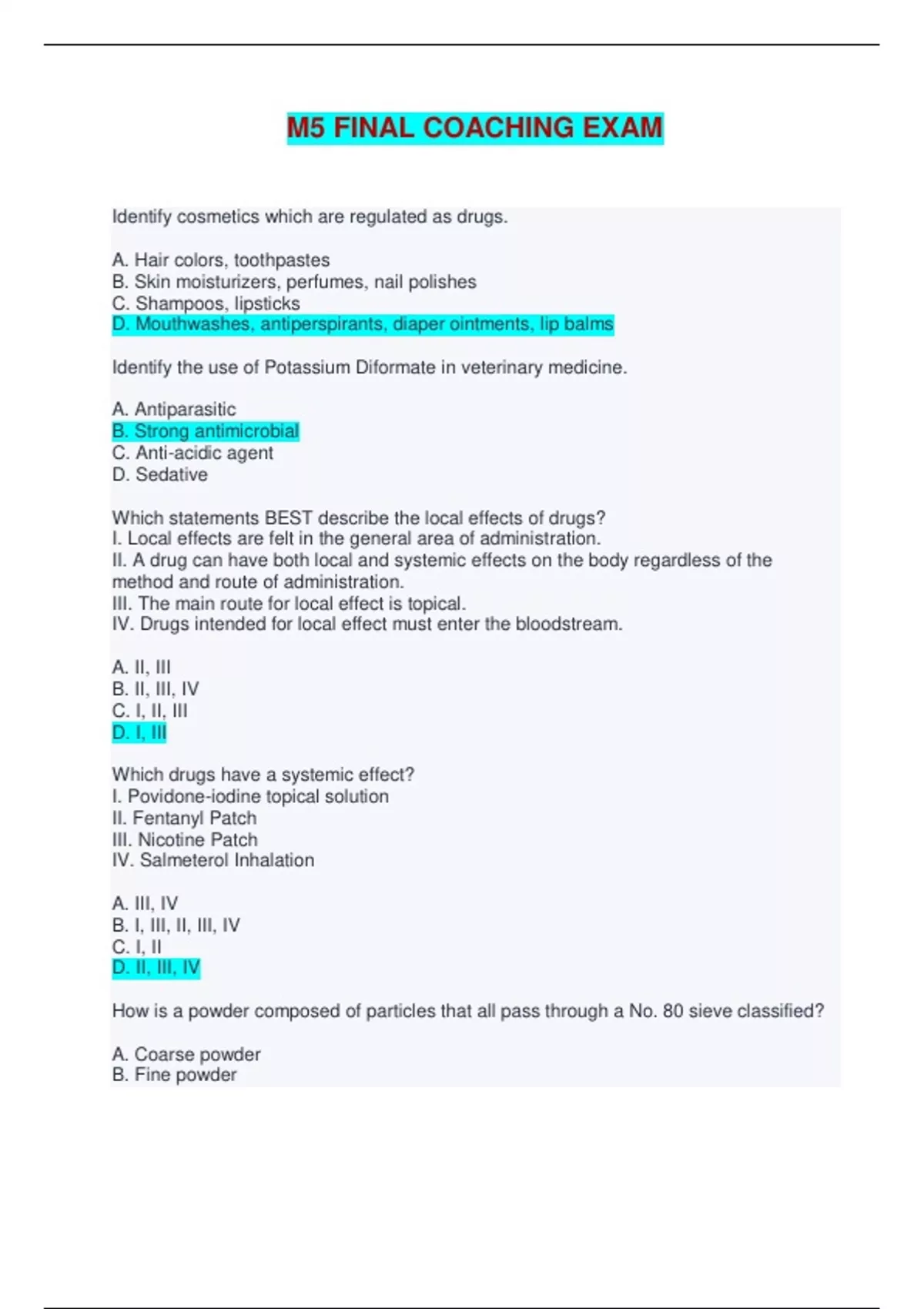 M5 FINAL COACHING EXAM

Identify cosmetics which are regulated as drugs.

A. Hair colors, toothpastes
B. Skin moisturizers, perfumes, nail polishes
C. Shampoos, lipsticks
D. Mouthwashes, antiperspirants, diaper ointments, lip balms

Identify the use of Potassium Diformate in veterinary medicine.

A. Antiparasitic
B. Strong antimicrobial
C. Anti-acidic agent
D. Sedative

Which statements BEST describe the local effects of drugs?
I. Local effects are felt in the general area of administration.
II. A drug can have both local and systemic effects on the body regardless of the method and route of administration.
III. The main route for local effect is topical.
IV. Drugs intended for local effect must enter the bloodstream.

A. II, III
B. II, III, IV
C. I, II, III
D. I, III

Which drugs have a systemic effect?
I. Povidone-iodine topical solution
II. Fentanyl Patch
III. Nicotine Patch
IV. Salmeterol Inhalation

A. III, IV
B. I, III, II, III, IV
C. I, II
D. II, III, IV

How is a powder composed of particles that all pass through a No. 80 sieve classified?

A. Coarse powder
B. Fine powder